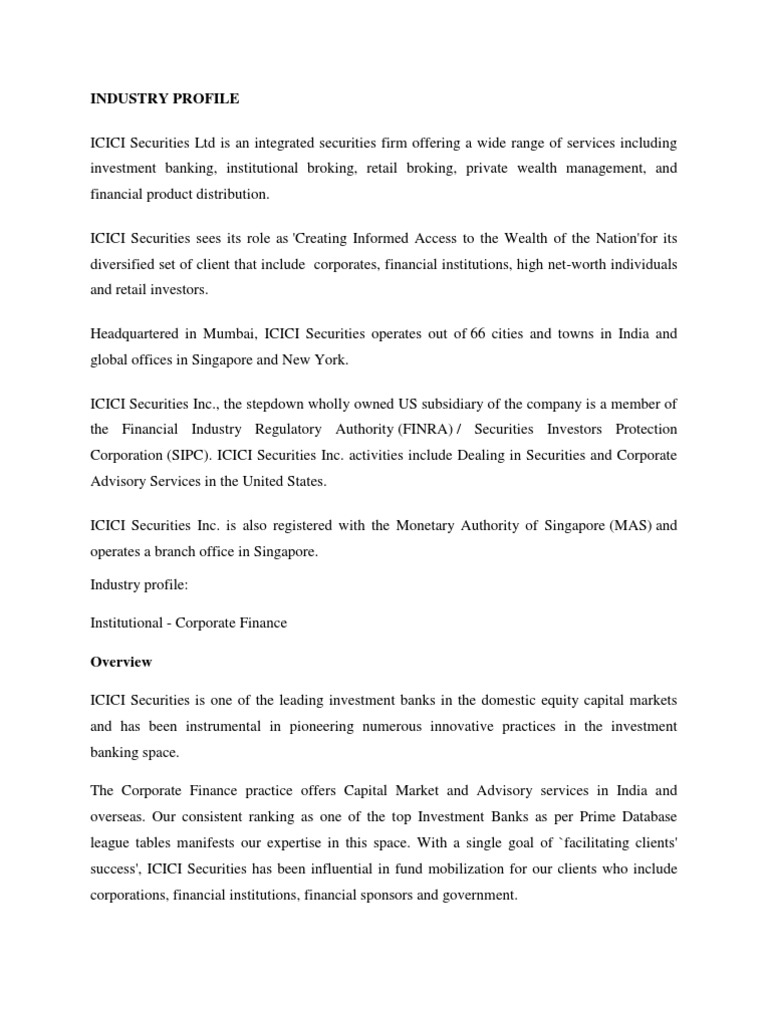 INDUSTRY PROFILE

ICICI Securities Ltd is an integrated securities firm offering a wide range of services including investment banking, institutional broking, retail broking, private wealth management, and financial product distribution.

ICICI Securities sees its role as 'Creating Informed Access to the Wealth of the Nation'for its diversified set of client that include corporates, financial institutions, high net-worth individuals and retail investors.

Headquartered in Mumbai, ICICI Securities operates out of 66 cities and towns in India and global offices in Singapore and New York.

ICICI Securities Inc., the stepdown wholly owned US subsidiary of the company is a member of the Financial Industry Regulatory Authority (FINRA) / Securities Investors Protection Corporation (SIPC). ICICI Securities Inc. activities include Dealing in Securities and Corporate Advisory Services in the United States.

ICICI Securities Inc. is also registered with the Monetary Authority of Singapore (MAS) and operates a branch office in Singapore.

Industry profile:

Institutional - Corporate Finance

Overview

ICICI Securities is one of the leading investment banks in the domestic equity capital markets and has been instrumental in pioneering numerous innovative practices in the investment banking space.

The Corporate Finance practice offers Capital Market and Advisory services in India and overseas. Our consistent ranking as one of the top Investment Banks as per Prime Database league tables manifests our expertise in this space. With a single goal of `facilitating clients' success', ICICI Securities has been influential in fund mobilization for our clients who include corporations, financial institutions, financial sponsors and government.